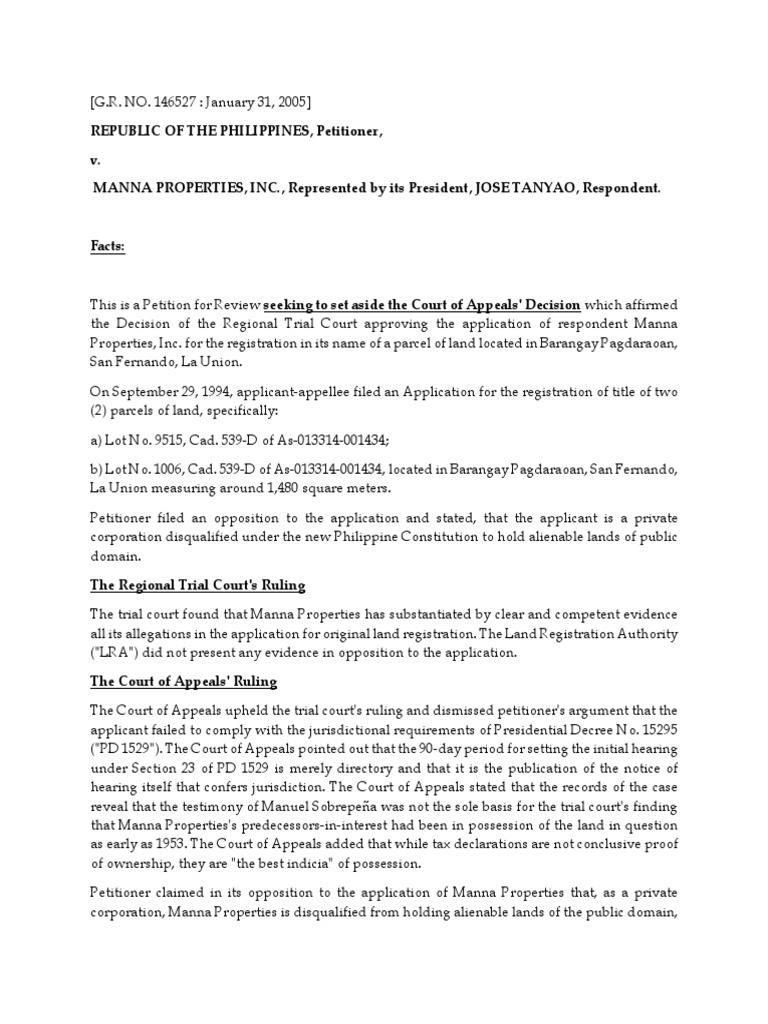 [G.R. NO. 146527 : January 31, 2005]

REPUBLIC OF THE PHILIPPINES, Petitioner,

v.

MANNA PROPERTIES, INC., Represented by its President, JOSE TANYAO, Respondent.

Facts:

This is a Petition for Review seeking to set aside the Court of Appeals' Decision which affirmed the Decision of the Regional Trial Court approving the application of respondent Manna Properties, Inc. for the registration in its name of a parcel of land located in Barangay Pagdaraoan, San Fernando, La Union.

On September 29, 1994, applicant-appellee filed an Application for the registration of title of two (2) parcels of land, specifically:

a) Lot No. 9515, Cad. 539-D of As-013314-001434;

b) Lot No. 1006, Cad. 539-D of As-013314-001434, located in Barangay Pagdaraoan, San Fernando, La Union measuring around 1,480 square meters.

Petitioner filed an opposition to the application and stated, that the applicant is a private corporation disqualified under the new Philippine Constitution to hold alienable lands of public domain.

The Regional Trial Court's Ruling

The trial court found that Manna Properties has substantiated by clear and competent evidence all its allegations in the application for original land registration. The Land Registration Authority ("LRA") did not present any evidence in opposition to the application.

The Court of Appeals' Ruling

The Court of Appeals upheld the trial court's ruling and dismissed petitioner's argument that the applicant failed to comply with the jurisdictional requirements of Presidential Decree No. 15295 ("PD 1529"). The Court of Appeals pointed out that the 90-day period for setting the initial hearing under Section 23 of PD 1529 is merely directory and that it is the publication of the notice of hearing itself that confers jurisdiction. The Court of Appeals stated that the records of the case reveal that the testimony of Manuel Sobrepeña was not the sole basis for the trial court's finding that Manna Properties's predecessors-in-interest had been in possession of the land in question as early as 1953. The Court of Appeals added that while tax declarations are not conclusive proof of ownership, they are "the best indicia" of possession.

Petitioner claimed in its opposition to the application of Manna Properties that, as a private corporation, Manna Properties is disqualified from holding alienable lands of the public domain,